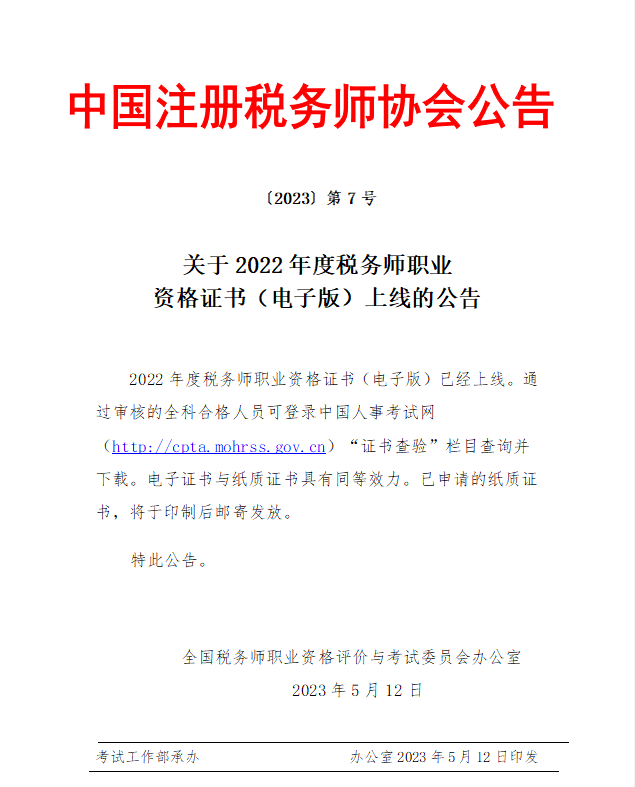 中国注册税务师协会公告

〔2023〕第 7 号

关于 2022 年度税务师职业资格证书（电子版）上线的公告

2022 年度税务师职业资格证书（电子版）已经上线。通过审核的全科合格人员可登录中国人事考试网（http://cpta.mohrss.gov.cn）“证书查验”栏目查询并下载。电子证书与纸质证书具有同等效力。已申请的纸质证书，将于印制后邮寄发放。

特此公告。

全国税务师职业资格评价与考试委员会办公室
2023 年 5 月 12 日

考试工作部承办　　办公室 2023 年 5 月 12 日印发